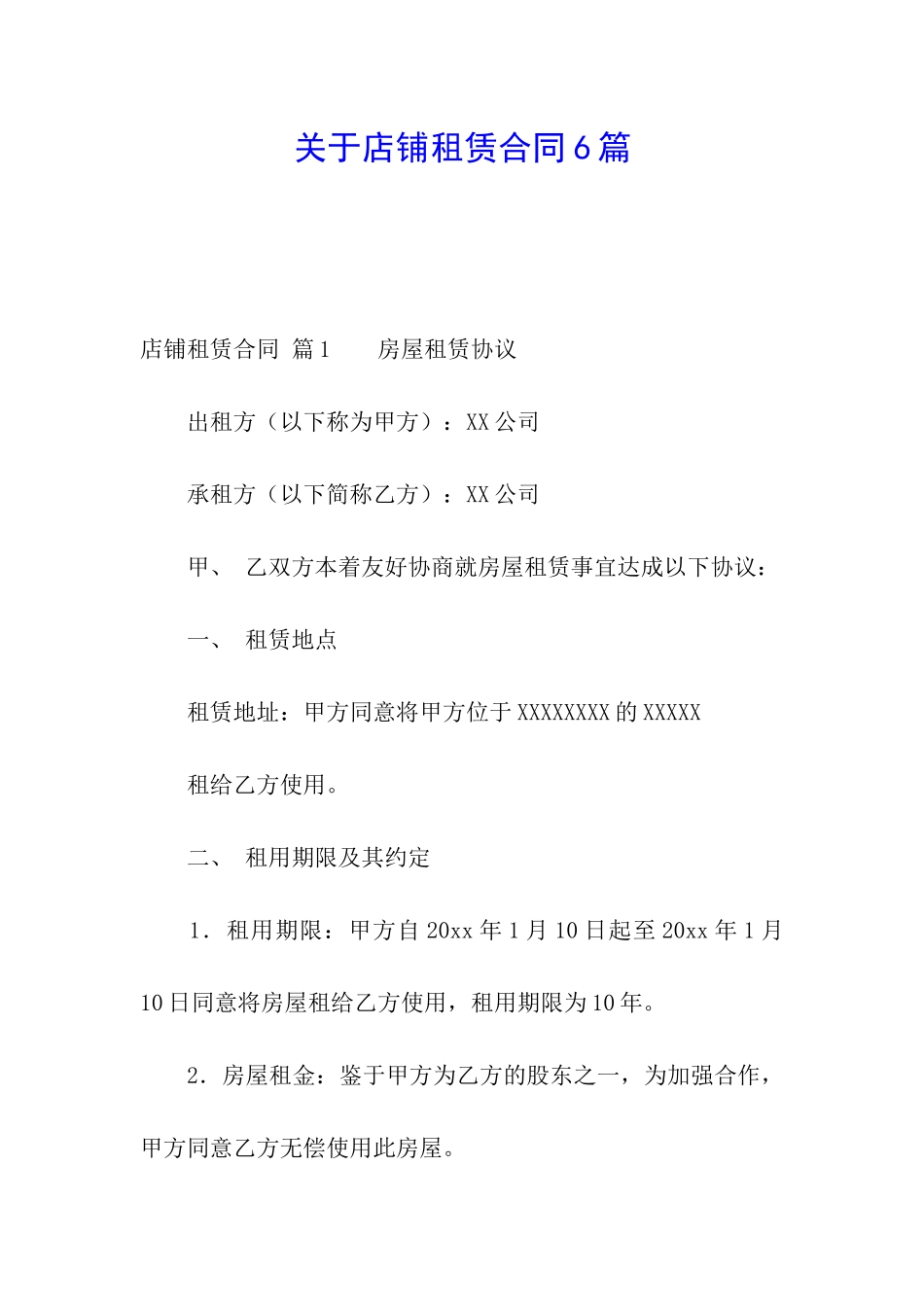 关于店铺租赁合同6篇

店铺租赁合同 篇1　　房屋租赁协议

出租方（以下称为甲方）：XX公司

承租方（以下简称乙方）：XX公司

甲、 乙双方本着友好协商就房屋租赁事宜达成以下协议：

一、 租赁地点

租赁地址：甲方同意将甲方位于XXXXXXXX的XXXXX

租给乙方使用。

二、 租用期限及其约定

1．租用期限：甲方自20xx年1月10日起至20xx年1月10日同意将房屋租给乙方使用，租用期限为10年。

2．房屋租金：鉴于甲方为乙方的股东之一，为加强合作，甲方同意乙方无偿使用此房屋。